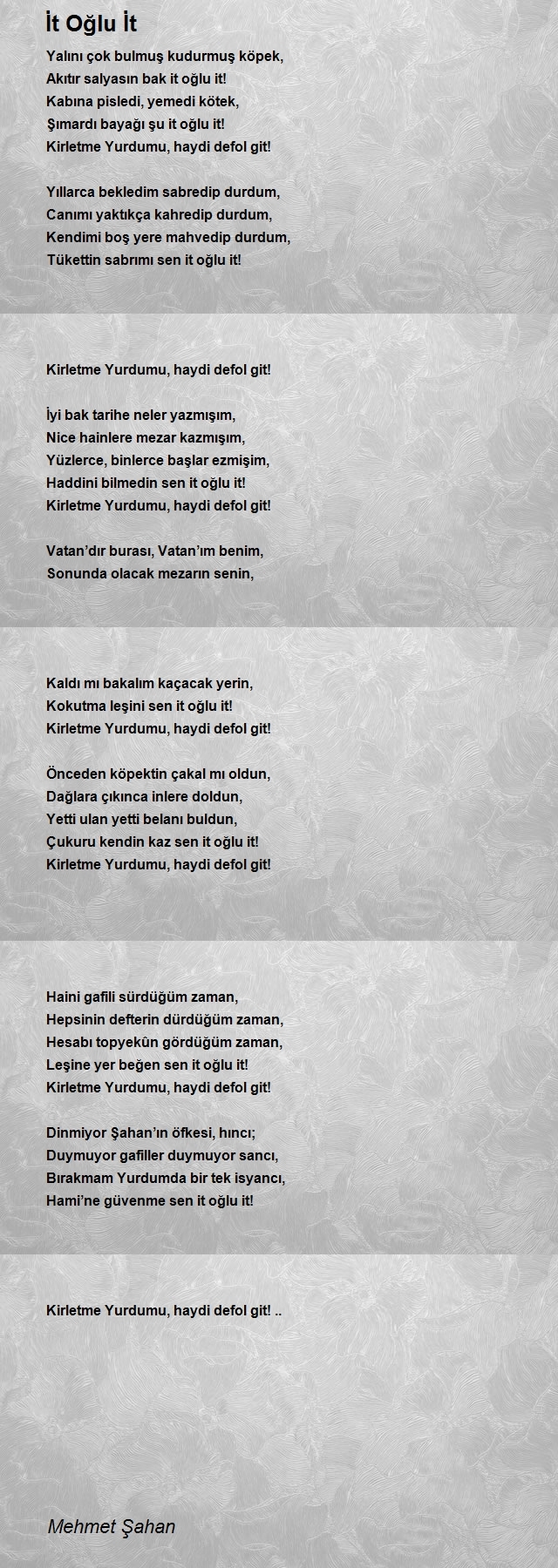 İt Oğlu İt

Yalını çok bulmuş kudurmuş köpek,
Akıtır salyasın bak it oğlu it!
Kabına pisledi, yemedi kötek,
Şımardı bayağı şu it oğlu it!
Kirletme Yurdumu, haydi defol git!

Yıllarca bekledim sabredip durdum,
Canımı yaktıkça kahredip durdum,
Kendimi boş yere mahvedip durdum,
Tükettin sabrımı sen it oğlu it!

Kirletme Yurdumu, haydi defol git!

İyi bak tarihe neler yazmışım,
Nice hainlere mezar kazmışım,
Yüzlerce, binlerce başlar ezmişim,
Haddini bilmedin sen it oğlu it!
Kirletme Yurdumu, haydi defol git!

Vatan'dır burası, Vatan'ım benim,
Sonunda olacak mezarın senin,

Kaldı mı bakalım kaçacak yerin,
Kokutma leşini sen it oğlu it!
Kirletme Yurdumu, haydi defol git!

Önceden köpektin çakal mı oldun,
Dağlara çıkınca inlere doldun,
Yetti ulan yetti belanı buldun,
Çukuru kendin kaz sen it oğlu it!
Kirletme Yurdumu, haydi defol git!

Haini gafili sürdüğüm zaman,
Hepsinin defterin dürdüğüm zaman,
Hesabı topyekün gördüğüm zaman,
Leşine yer beğen sen it oğlu it!
Kirletme Yurdumu, haydi defol git!

Dinmiyor Şahan'ın öfkesi, hıncı;
Duymuyor gafiller duymuyor sancı,
Bırakmam Yurdumda bir tek isyancı,
Hami'ne güvenme sen it oğlu it!

Kirletme Yurdumu, haydi defol git! ..

Mehmet Şahan